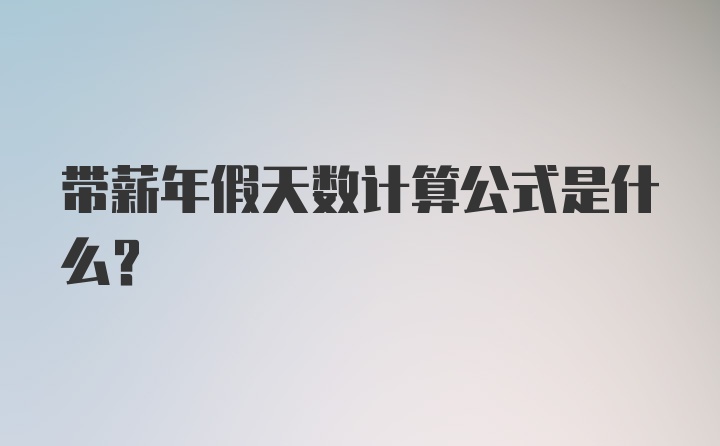 带薪年假天数计算公式是什么?